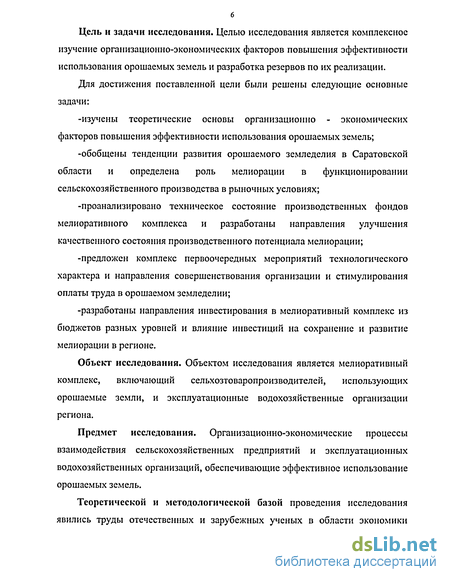 6

Цель и задачи исследования. Целью исследования является комплексное изучение организационно-экономических факторов повышения эффективности использования орошаемых земель и разработка резервов по их реализации.

Для достижения поставленной цели были решены следующие основные задачи:

-изучены теоретические основы организационно - экономических факторов повышения эффективности использования орошаемых земель;

-обобщены тенденции развития орошаемого земледелия в Саратовской области и определена роль мелиорации в функционировании сельскохозяйственного производства в рыночных условиях;

-проанализировано техническое состояние производственных фондов мелиоративного комплекса и разработаны направления улучшения качественного состояния производственного потенциала мелиорации;

-предложен комплекс первоочередных мероприятий технологического характера и направления совершенствования организации и стимулирования оплаты труда в орошаемом земледелии;

-разработаны направления инвестирования в мелиоративный комплекс из бюджетов разных уровней и влияние инвестиций на сохранение и развитие мелиорации в регионе.

Объект исследования. Объектом исследования является мелиоративный комплекс, включающий сельхозтоваропроизводителей, использующих орошаемые земли, и эксплуатационные водохозяйственные организации региона.

Предмет исследования. Организационно-экономические процессы взаимодействия сельскохозяйственных предприятий и эксплуатационных водохозяйственных организаций, обеспечивающие эффективное использование орошаемых земель.

Теоретической и методологической базой проведения исследования явились труды отечественных и зарубежных ученых в области экономики

dsLib.net
библиотека диссертаций